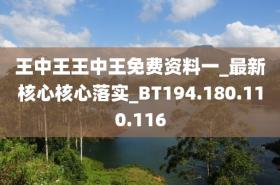 王中王王中王免费资料一_最新核心核心落实_BT194.180.110.116